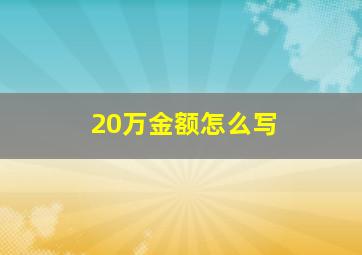 20万金额怎么写